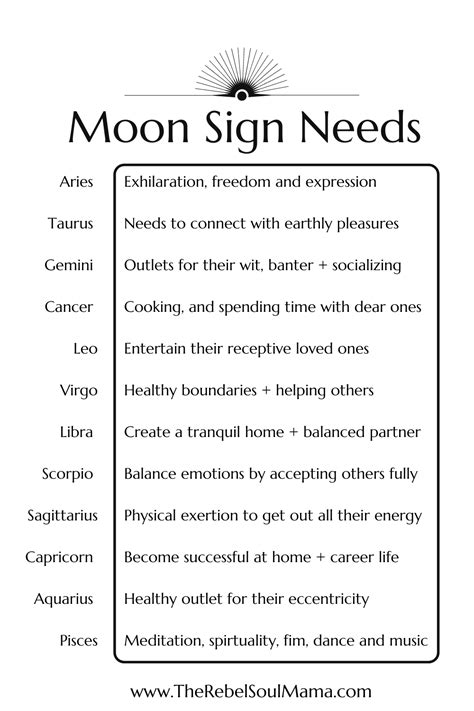 Moon Sign Needs

| | |
|---|---|
| Aries | Exhilaration, freedom and expression |
| Taurus | Needs to connect with earthly pleasures |
| Gemini | Outlets for their wit, banter + socializing |
| Cancer | Cooking, and spending time with dear ones |
| Leo | Entertain their receptive loved ones |
| Virgo | Healthy boundaries + helping others |
| Libra | Create a tranquil home + balanced partner |
| Scorpio | Balance emotions by accepting others fully |
| Sagittarius | Physical exertion to get out all their energy |
| Capricorn | Become successful at home + career life |
| Aquarius | Healthy outlet for their eccentricity |
| Pisces | Meditation, spirtuality, fim, dance and music |

www.TheRebelSoulMama.com